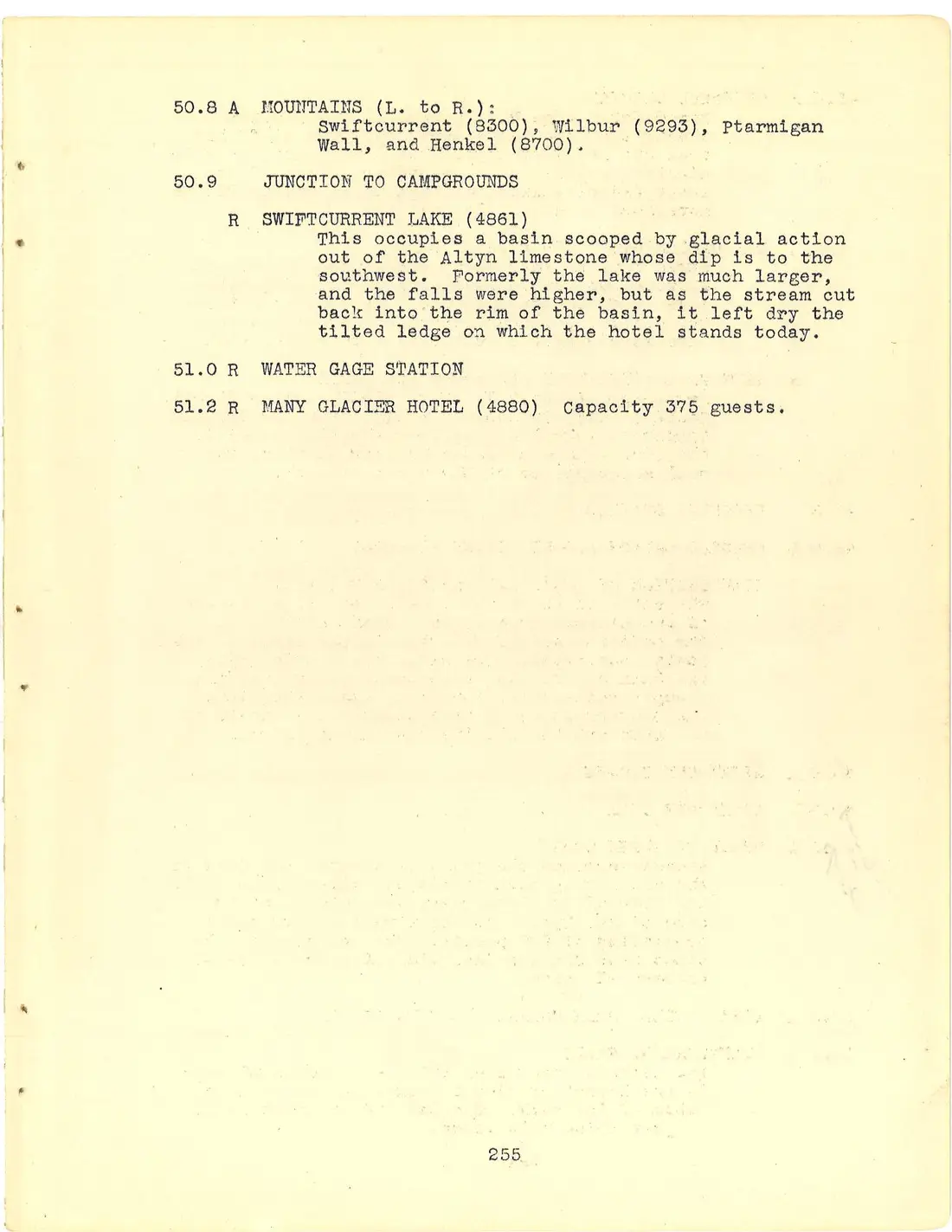 50.8 A MOUNTAINS (L. to R.):
Swiftcurrent (8300), Wilbur (9293), Ptarmigan Wall, and Henkel (8700).

50.9 JUNCTION TO CAMPGROUNDS

R SWIFTCURRENT LAKE (4861)
This occupies a basin scooped by glacial action out of the Altyn limestone whose dip is to the southwest. Formerly the lake was much larger, and the falls were higher, but as the stream cut back into the rim of the basin, it left dry the tilted ledge on which the hotel stands today.

51.0 R WATER GAGE STATION

51.2 R MANY GLACIER HOTEL (4880) Capacity 375 guests.

255